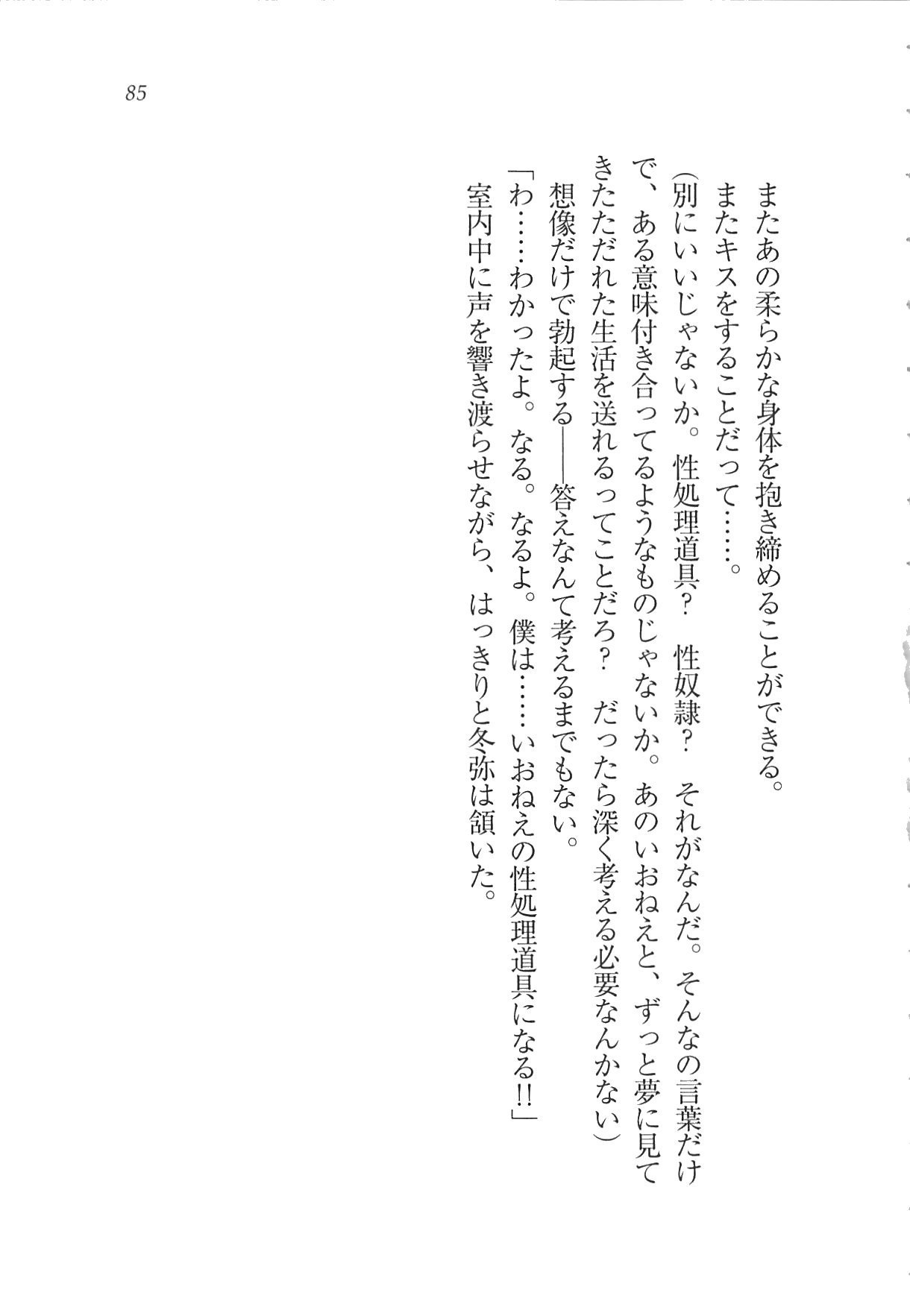 85

またあの柔らかな身体を抱き締めることができる。

またキスをすることだって……。

(別にいいじゃないか。性処理道具？ 性奴隷？ それがなんだ。そんなの言葉だけで、ある意味付き合ってるようなものじゃないか。あのいおねえと、ずっと夢に見てきたただれた生活を送れるってことだろ？ だったら深く考える必要なんかない)

想像だけで勃起する――答えなんて考えるまでもない。

「わ……わかったよ。なる。なるよ。僕は……いおねえの性処理道具になる!!」

室内中に声を響き渡らせながら、はっきりと冬弥は頷いた。